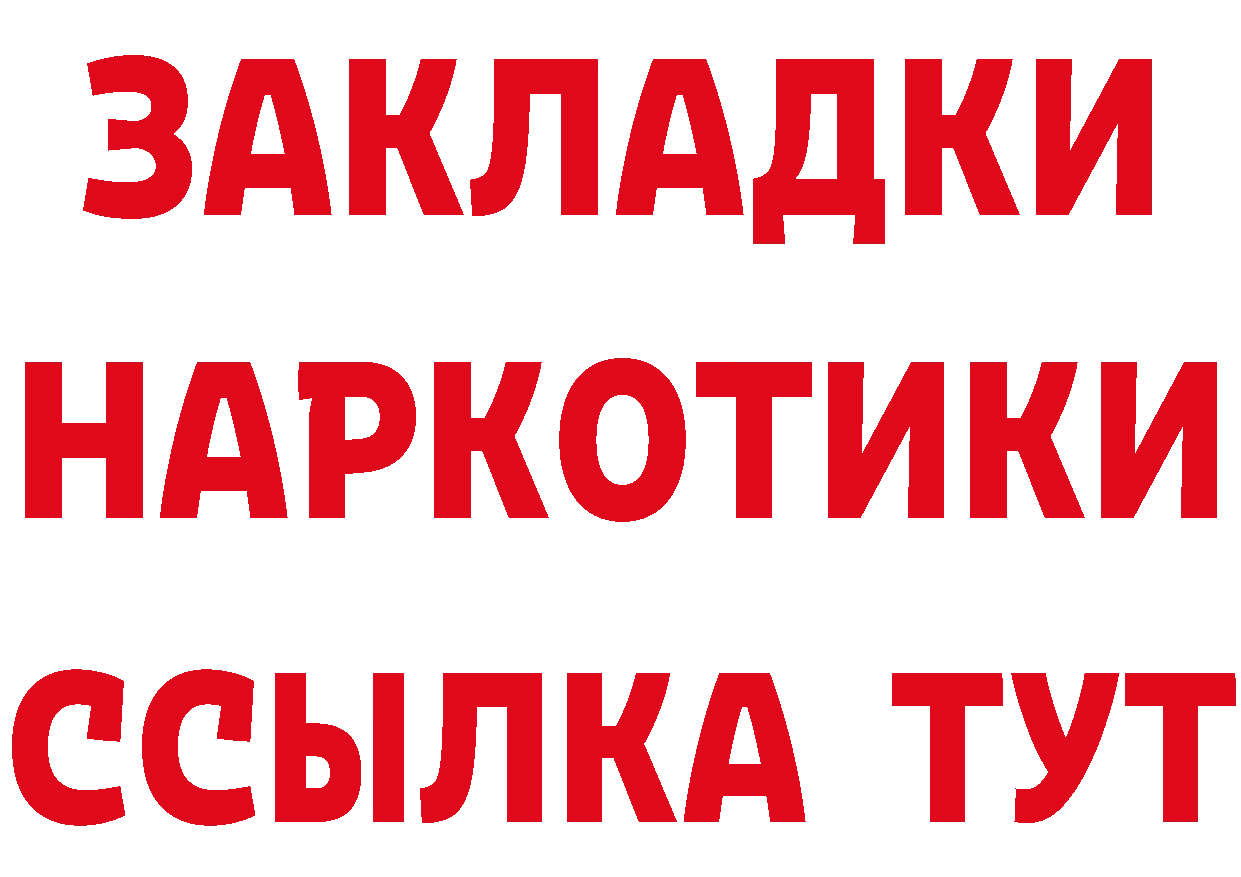 ЗАКЛАДКИ НАРКОТИКИ ССЫЛКА ТУТ